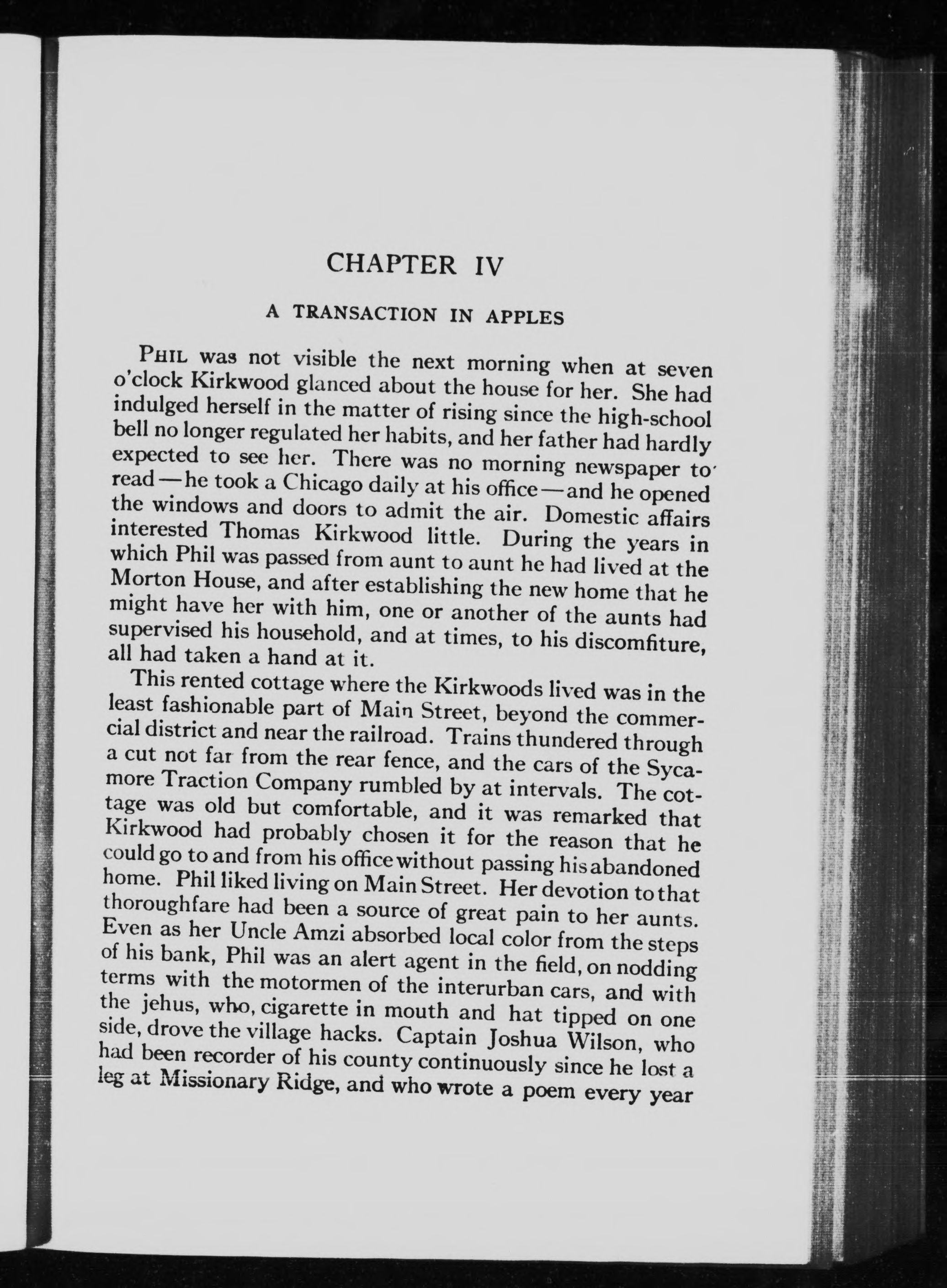 CHAPTER IV

A TRANSACTION IN APPLES

PHIL was not visible the next morning when at seven o'clock Kirkwood glanced about the house for her. She had indulged herself in the matter of rising since the high-school bell no longer regulated her habits, and her father had hardly expected to see her. There was no morning newspaper to read — he took a Chicago daily at his office — and he opened the windows and doors to admit the air. Domestic affairs interested Thomas Kirkwood little. During the years in which Phil was passed from aunt to aunt he had lived at the Morton House, and after establishing the new home that he might have her with him, one or another of the aunts had supervised his household, and at times, to his discomfiture, all had taken a hand at it.

This rented cottage where the Kirkwoods lived was in the least fashionable part of Main Street, beyond the commercial district and near the railroad. Trains thundered through a cut not far from the rear fence, and the cars of the Sycamore Traction Company rumbled by at intervals. The cottage was old but comfortable, and it was remarked that Kirkwood had probably chosen it for the reason that he could go to and from his office without passing his abandoned home. Phil liked living on Main Street. Her devotion to that thoroughfare had been a source of great pain to her aunts. Even as her Uncle Amzi absorbed local color from the steps of his bank, Phil was an alert agent in the field, on nodding terms with the motormen of the interurban cars, and with the jehus, who, cigarette in mouth and hat tipped on one side, drove the village hacks. Captain Joshua Wilson, who had been recorder of his county continuously since he lost a leg at Missionary Ridge, and who wrote a poem every year